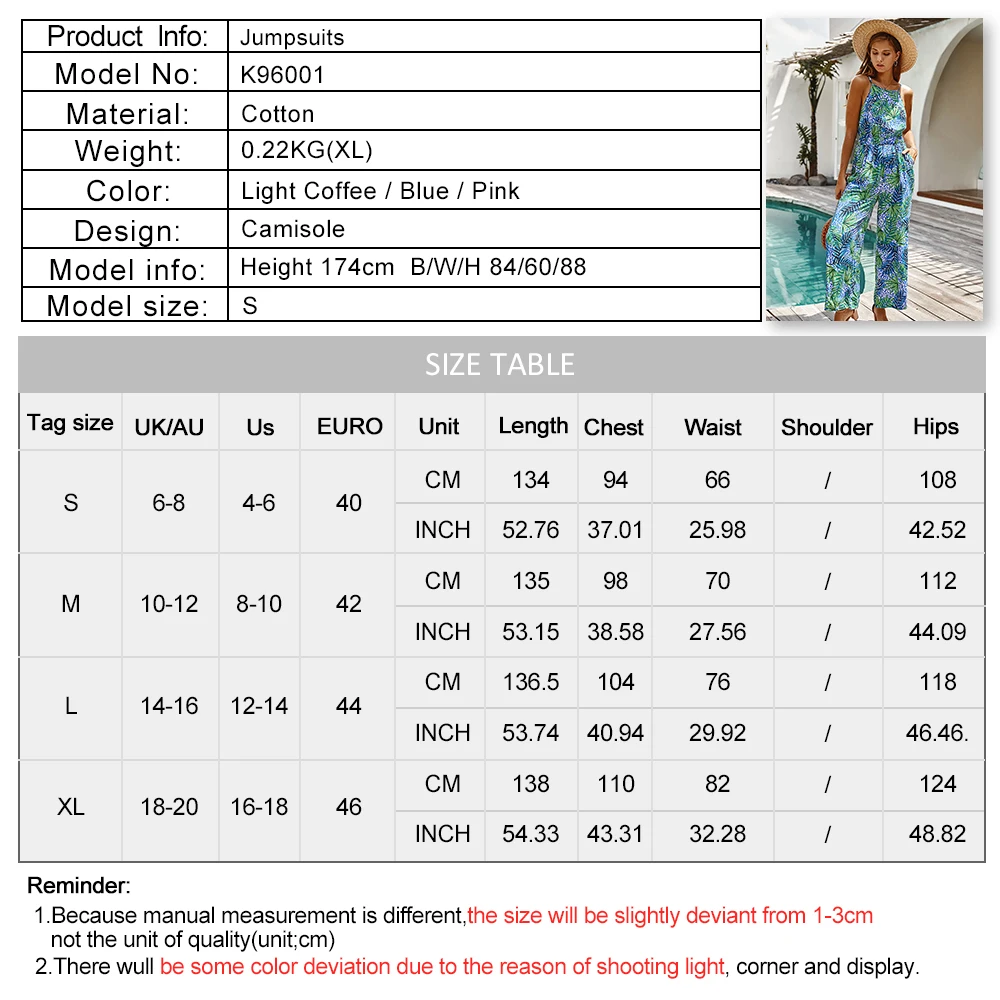 | Product Info: | Jumpsuits |
|---|---|
| Model No: | K96001 |
| Material: | Cotton |
| Weight: | 0.22KG(XL) |
| Color: | Light Coffee / Blue / Pink |
| Design: | Camisole |
| Model info: | Height 174cm B/W/H 84/60/88 |
| Model size: | S |

SIZE TABLE

| Tag size | UK/AU | Us | EURO | Unit | Length | Chest | Waist | Shoulder | Hips |
|---|---|---|---|---|---|---|---|---|---|
| S | 6-8 | 4-6 | 40 | CM | 134 | 94 | 66 | / | 108 |
| | | | | INCH | 52.76 | 37.01 | 25.98 | / | 42.52 |
| M | 10-12 | 8-10 | 42 | CM | 135 | 98 | 70 | / | 112 |
| | | | | INCH | 53.15 | 38.58 | 27.56 | / | 44.09 |
| L | 14-16 | 12-14 | 44 | CM | 136.5 | 104 | 76 | / | 118 |
| | | | | INCH | 53.74 | 40.94 | 29.92 | / | 46.46. |
| XL | 18-20 | 16-18 | 46 | CM | 138 | 110 | 82 | / | 124 |
| | | | | INCH | 54.33 | 43.31 | 32.28 | / | 48.82 |

Reminder:
1.Because manual measurement is different,the size will be slightly deviant from 1-3cm not the unit of quality(unit;cm)
2.There wull be some color deviation due to the reason of shooting light, corner and display.